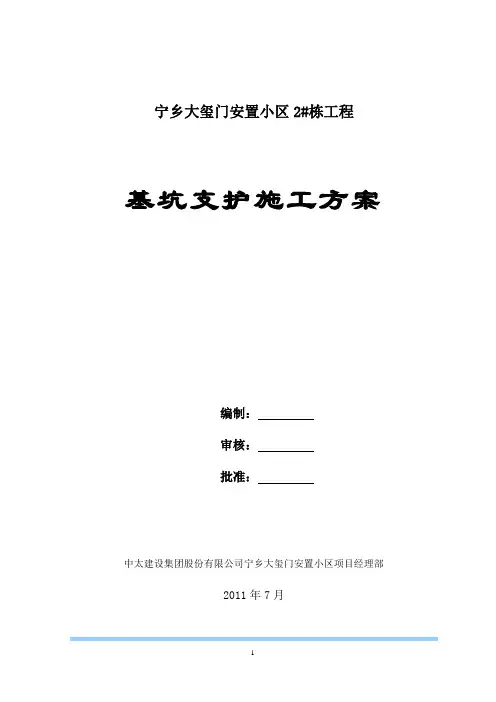 宁乡大玺门安置小区2#栋工程

基坑支护施工方案

编制：____

审核：____

批准：____

中太建设集团股份有限公司宁乡大玺门安置小区项目经理部

2011年7月

1